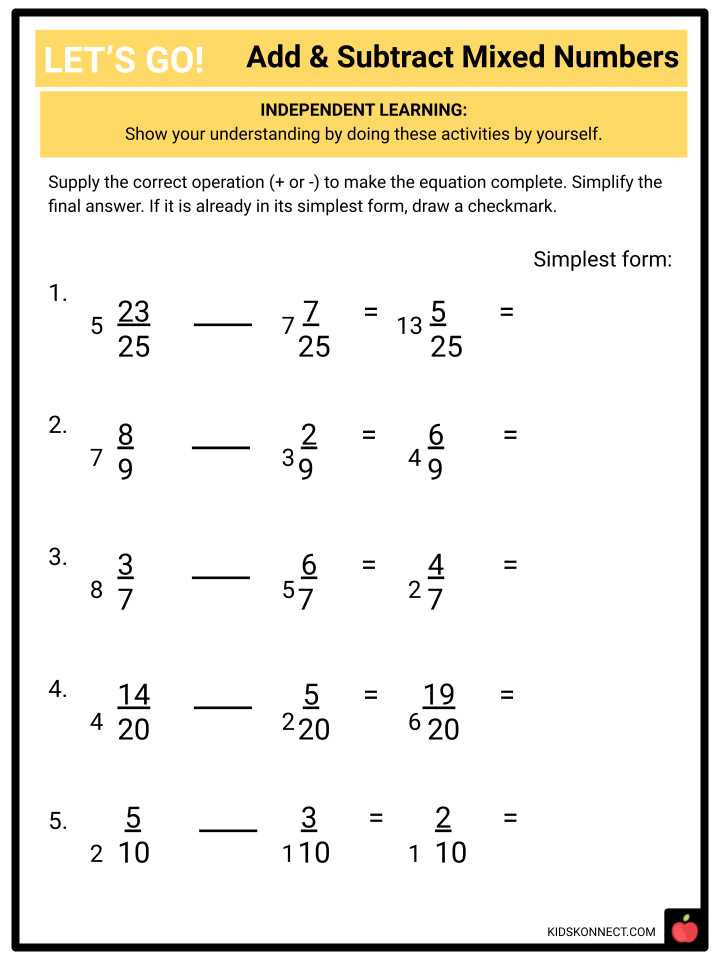 LET'S GO! Add & Subtract Mixed Numbers

INDEPENDENT LEARNING:
Show your understanding by doing these activities by yourself.

Supply the correct operation (+ or -) to make the equation complete. Simplify the final answer. If it is already in its simplest form, draw a checkmark.

Simplest form:

1. $5\frac{23}{25}$ ____ $7\frac{7}{25}$ = $13\frac{5}{25}$ =

2. $7\frac{8}{9}$ ____ $3\frac{2}{9}$ = $4\frac{6}{9}$ =

3. $8\frac{3}{7}$ ____ $5\frac{6}{7}$ = $2\frac{4}{7}$ =

4. $4\frac{14}{20}$ ____ $2\frac{5}{20}$ = $6\frac{19}{20}$ =

5. $2\frac{5}{10}$ ____ $1\frac{3}{10}$ = $1\frac{2}{10}$ =

KIDSKONNECT.COM